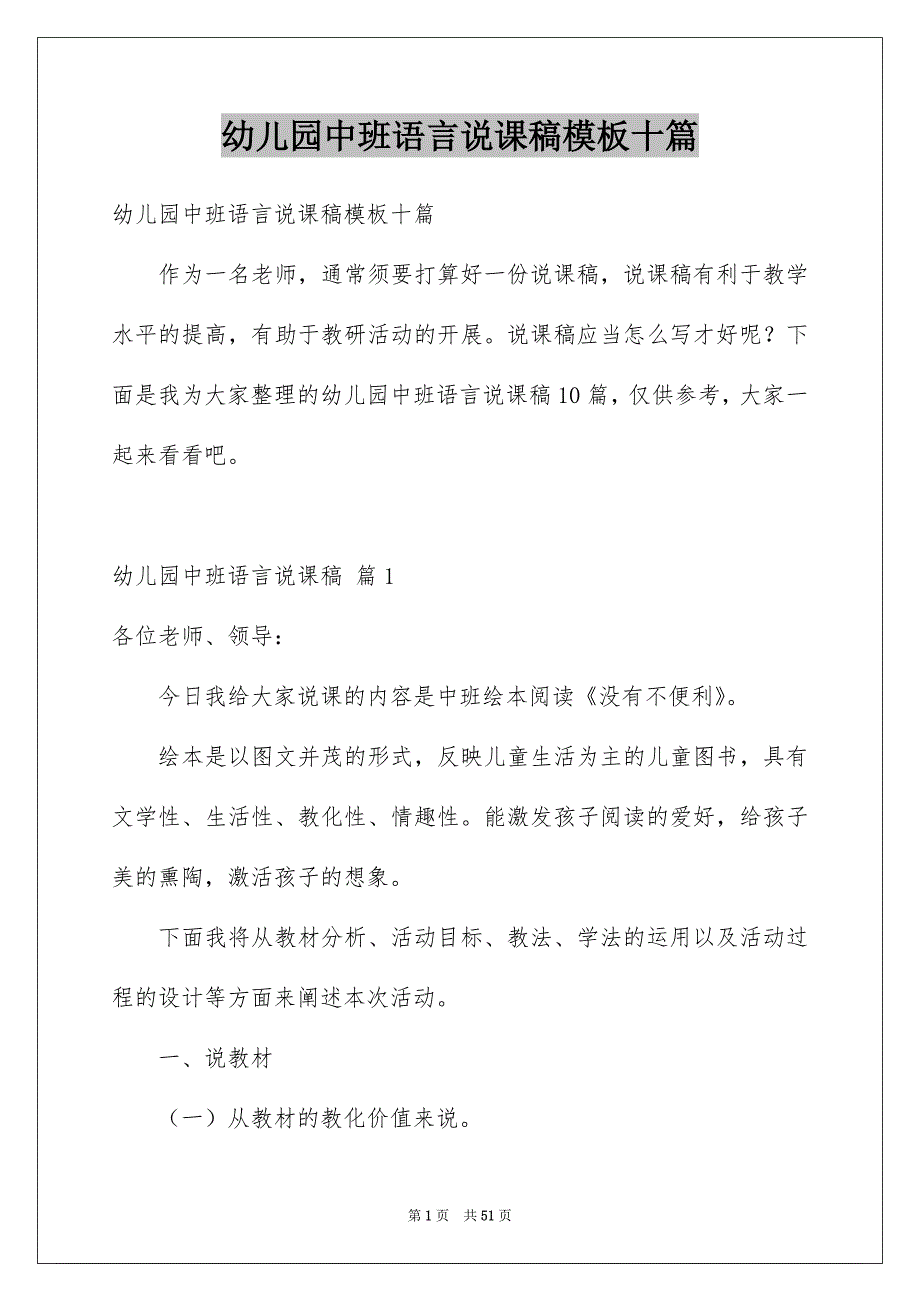 幼儿园中班语言说课稿模板十篇

幼儿园中班语言说课稿模板十篇

作为一名老师，通常须要打算好一份说课稿，说课稿有利于教学水平的提高，有助于教研活动的开展。说课稿应当怎么写才好呢？下面是我为大家整理的幼儿园中班语言说课稿10篇，仅供参考，大家一起来看看吧。

幼儿园中班语言说课稿 篇1

各位老师、领导：

今日我给大家说课的内容是中班绘本阅读《没有不便利》。

绘本是以图文并茂的形式，反映儿童生活为主的儿童图书，具有文学性、生活性、教化性、情趣性。能激发孩子阅读的爱好，给孩子美的熏陶，激活孩子的想象。

下面我将从教材分析、活动目标、教法、学法的运用以及活动过程的设计等方面来阐述本次活动。

一、说教材

（一）从教材的教化价值来说。

第1页 共51页